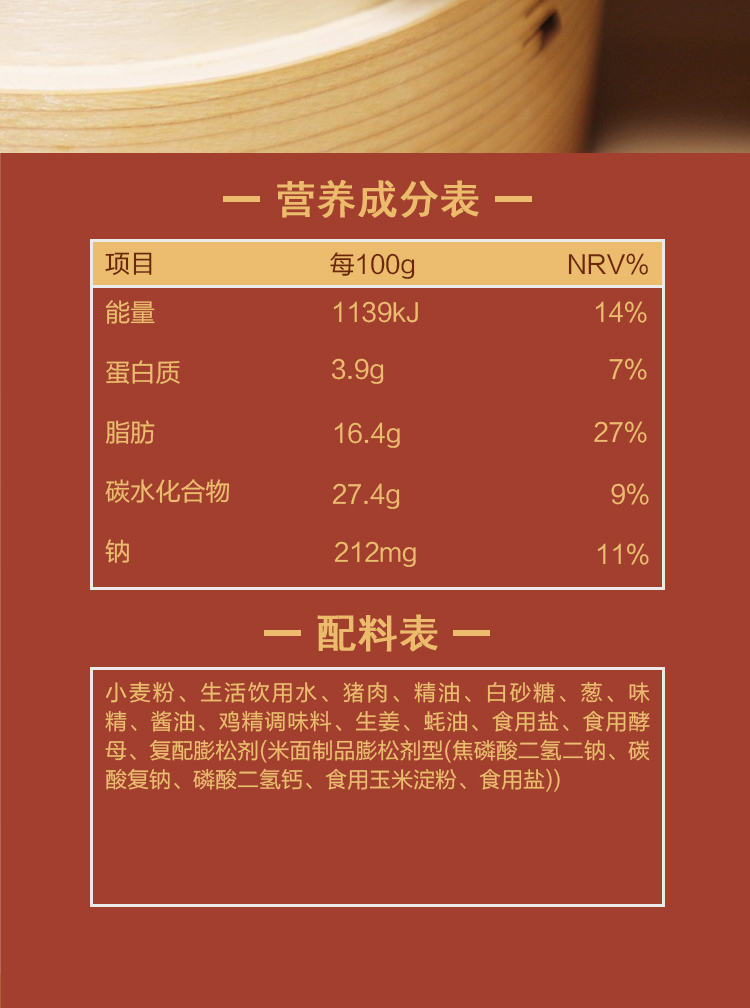 — 营养成分表 —

| 项目 | 每100g | NRV% |
|---|---|---|
| 能量 | 1139kJ | 14% |
| 蛋白质 | 3.9g | 7% |
| 脂肪 | 16.4g | 27% |
| 碳水化合物 | 27.4g | 9% |
| 钠 | 212mg | 11% |

— 配料表 —

小麦粉、生活饮用水、猪肉、精油、白砂糖、葱、味精、酱油、鸡精调味料、生姜、蚝油、食用盐、食用酵母、复配膨松剂(米面制品膨松剂型(焦磷酸二氢二钠、碳酸复钠、磷酸二氢钙、食用玉米淀粉、食用盐))